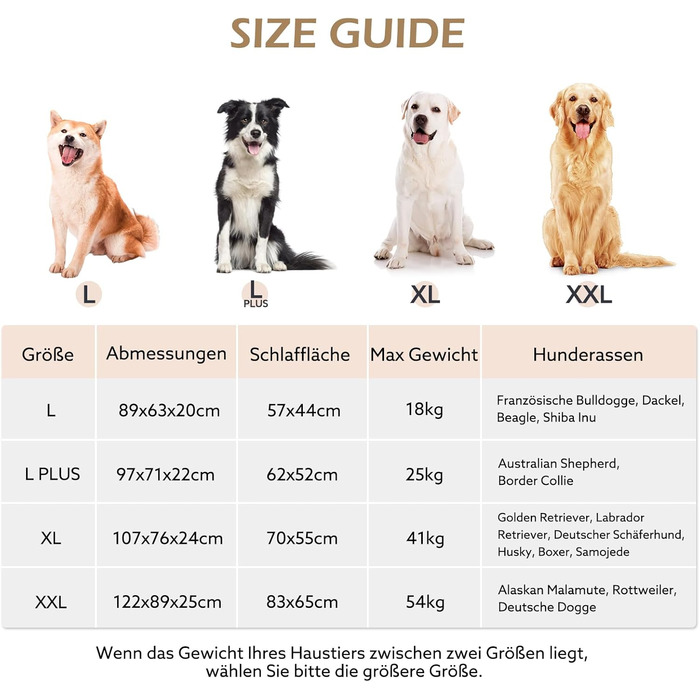 SIZE GUIDE

L

L PLUS

XL

XXL

| Größe | Abmessungen | Schlaffläche | Max Gewicht | Hunderassen |
|---|---|---|---|---|
| L | 89x63x20cm | 57x44cm | 18kg | Französische Bulldogge, Dackel, Beagle, Shiba Inu |
| L PLUS | 97x71x22cm | 62x52cm | 25kg | Australian Shepherd, Border Collie |
| XL | 107x76x24cm | 70x55cm | 41kg | Golden Retriever, Labrador Retriever, Deutscher Schäferhund, Husky, Boxer, Samojede |
| XXL | 122x89x25cm | 83x65cm | 54kg | Alaskan Malamute, Rottweiler, Deutsche Dogge |

Wenn das Gewicht Ihres Haustiers zwischen zwei Größen liegt, wählen Sie bitte die größere Größe.